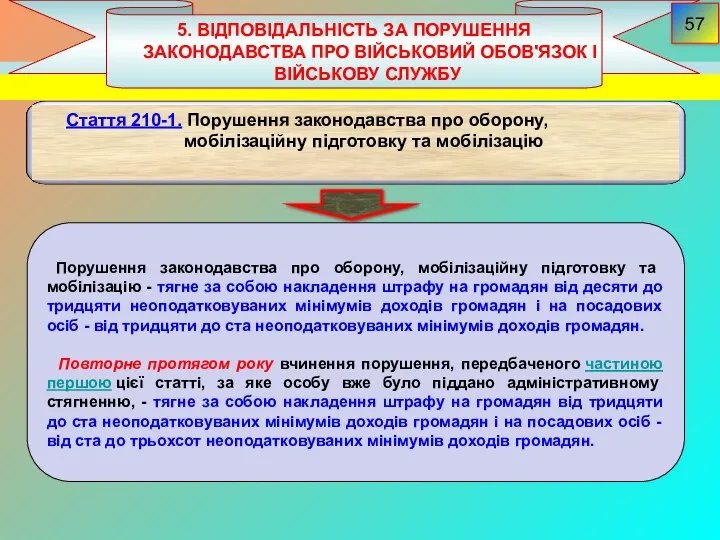 57

5. ВІДПОВІДАЛЬНІСТЬ ЗА ПОРУШЕННЯ ЗАКОНОДАВСТВА ПРО ВІЙСЬКОВИЙ ОБОВ'ЯЗОК І ВІЙСЬКОВУ СЛУЖБУ

Стаття 210-1. Порушення законодавства про оборону, мобілізаційну підготовку та мобілізацію

Порушення законодавства про оборону, мобілізаційну підготовку та мобілізацію - тягне за собою накладення штрафу на громадян від десяти до тридцяти неоподатковуваних мінімумів доходів громадян і на посадових осіб - від тридцяти до ста неоподатковуваних мінімумів доходів громадян.

Повторне протягом року вчинення порушення, передбаченого частиною першою цієї статті, за яке особу вже було піддано адміністративному стягненню, - тягне за собою накладення штрафу на громадян від тридцяти до ста неоподатковуваних мінімумів доходів громадян і на посадових осіб - від ста до трьохсот неоподатковуваних мінімумів доходів громадян.